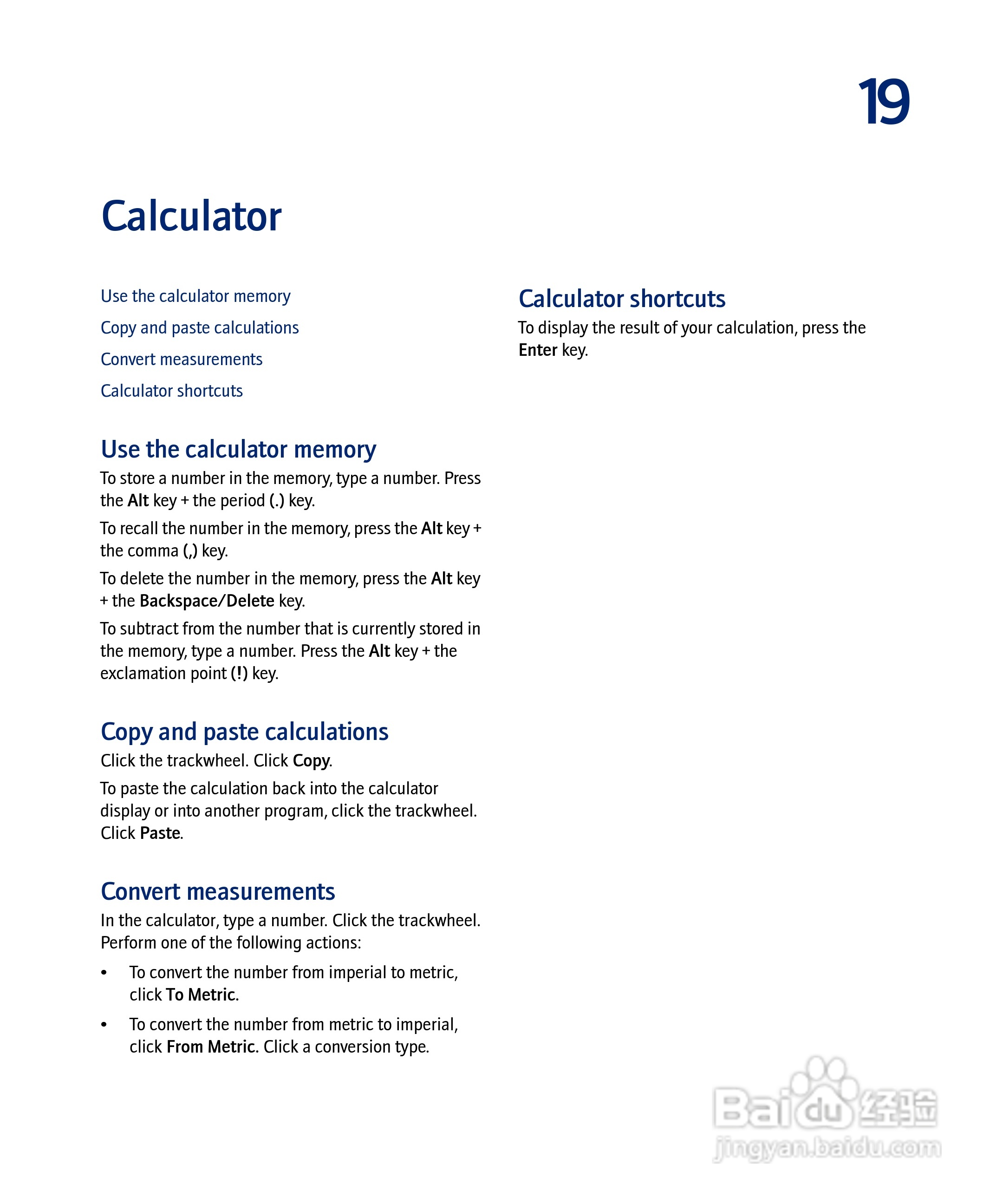 19

Calculator

Use the calculator memory

Copy and paste calculations

Convert measurements

Calculator shortcuts

Use the calculator memory

To store a number in the memory, type a number. Press the Alt key + the period (.) key.

To recall the number in the memory, press the Alt key + the comma (,) key.

To delete the number in the memory, press the Alt key + the Backspace/Delete key.

To subtract from the number that is currently stored in the memory, type a number. Press the Alt key + the exclamation point (!) key.

Copy and paste calculations

Click the trackwheel. Click Copy.

To paste the calculation back into the calculator display or into another program, click the trackwheel. Click Paste.

Convert measurements

In the calculator, type a number. Click the trackwheel. Perform one of the following actions:

• To convert the number from imperial to metric, click To Metric.

• To convert the number from metric to imperial, click From Metric. Click a conversion type.

Calculator shortcuts

To display the result of your calculation, press the Enter key.

Baidu 经验
jingyan.baidu.com